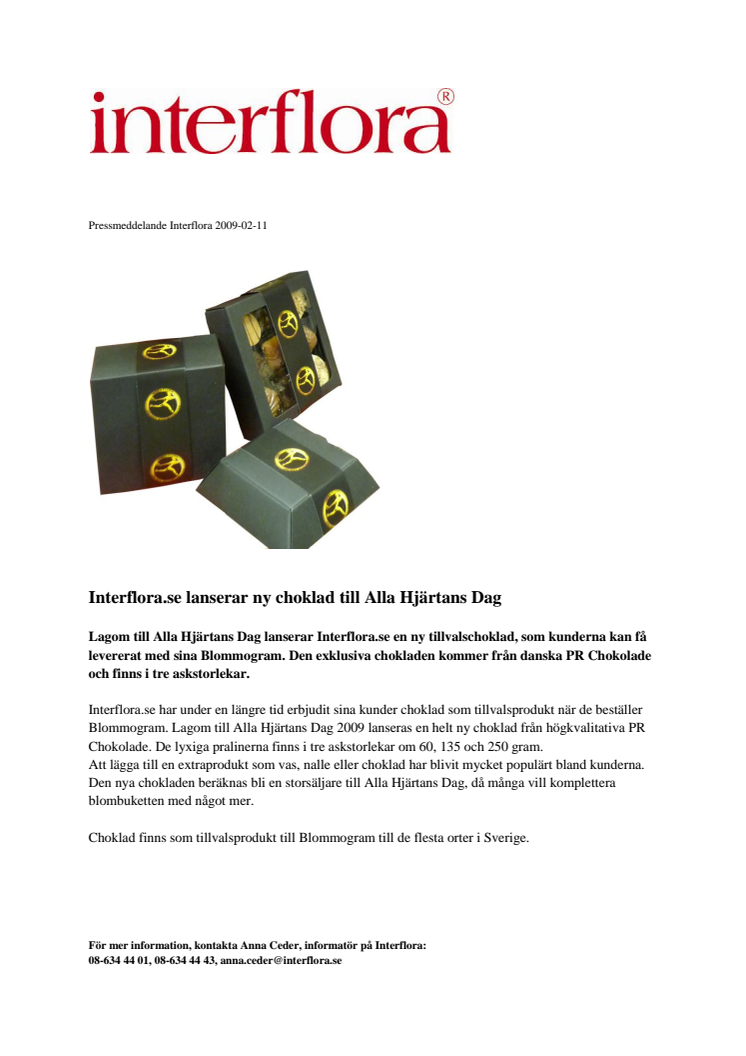 interflora®

Pressmeddelande Interflora 2009-02-11

Interflora.se lanserar ny choklad till Alla Hjärtans Dag

Lagom till Alla Hjärtans Dag lanserar Interflora.se en ny tillvalschoklad, som kunderna kan få levererat med sina Blommogram. Den exklusiva chokladen kommer från danska PR Chokolade och finns i tre askstorlekar.

Interflora.se har under en längre tid erbjudit sina kunder choklad som tillvalsprodukt när de beställer Blommogram. Lagom till Alla Hjärtans Dag 2009 lanseras en helt ny choklad från högkvalitativa PR Chokolade. De lyxiga pralinerna finns i tre askstorlekar om 60, 135 och 250 gram.
Att lägga till en extraprodukt som vas, nalle eller choklad har blivit mycket populärt bland kunderna. Den nya chokladen beräknas bli en storsäljare till Alla Hjärtans Dag, då många vill komplettera blombuketten med något mer.

Choklad finns som tillvalsprodukt till Blommogram till de flesta orter i Sverige.

För mer information, kontakta Anna Ceder, informatör på Interflora:
08-634 44 01, 08-634 44 43, anna.ceder@interflora.se